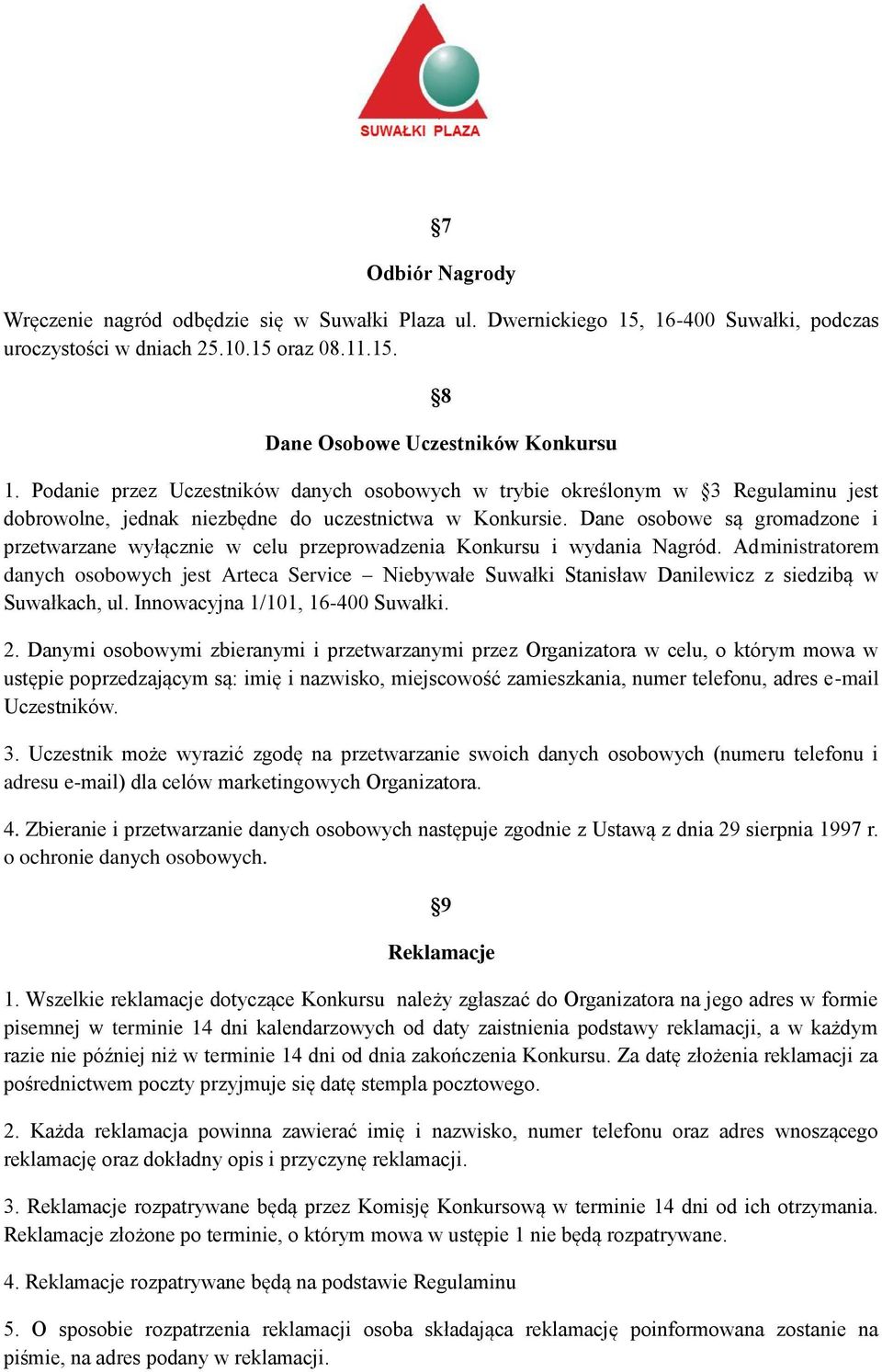 SUWAŁKI PLAZA

§7

Odbiór Nagrody

Wręczenie nagród odbędzie się w Suwałki Plaza ul. Dwernickiego 15, 16-400 Suwałki, podczas uroczystości w dniach 25.10.15 oraz 08.11.15.

§8

Dane Osobowe Uczestników Konkursu

1. Podanie przez Uczestników danych osobowych w trybie określonym w §3 Regulaminu jest dobrowolne, jednak niezbędne do uczestnictwa w Konkursie. Dane osobowe są gromadzone i przetwarzane wyłącznie w celu przeprowadzenia Konkursu i wydania Nagród. Administratorem danych osobowych jest Arteca Service – Niebywałe Suwałki Stanisław Danilewicz z siedzibą w Suwałkach, ul. Innowacyjna 1/101, 16-400 Suwałki.

2. Danymi osobowymi zbieranymi i przetwarzanymi przez Organizatora w celu, o którym mowa w ustępie poprzedzającym są: imię i nazwisko, miejscowość zamieszkania, numer telefonu, adres e-mail Uczestników.

3. Uczestnik może wyrazić zgodę na przetwarzanie swoich danych osobowych (numeru telefonu i adresu e-mail) dla celów marketingowych Organizatora.

4. Zbieranie i przetwarzanie danych osobowych następuje zgodnie z Ustawą z dnia 29 sierpnia 1997 r. o ochronie danych osobowych.

§9

Reklamacje

1. Wszelkie reklamacje dotyczące Konkursu należy zgłaszać do Organizatora na jego adres w formie pisemnej w terminie 14 dni kalendarzowych od daty zaistnienia podstawy reklamacji, a w każdym razie nie później niż w terminie 14 dni od dnia zakończenia Konkursu. Za datę złożenia reklamacji za pośrednictwem poczty przyjmuje się datę stempla pocztowego.

2. Każda reklamacja powinna zawierać imię i nazwisko, numer telefonu oraz adres wnoszącego reklamację oraz dokładny opis i przyczynę reklamacji.

3. Reklamacje rozpatrywane będą przez Komisję Konkursową w terminie 14 dni od ich otrzymania. Reklamacje złożone po terminie, o którym mowa w ustępie 1 nie będą rozpatrywane.

4. Reklamacje rozpatrywane będą na podstawie Regulaminu

5. O sposobie rozpatrzenia reklamacji osoba składająca reklamację poinformowana zostanie na piśmie, na adres podany w reklamacji.